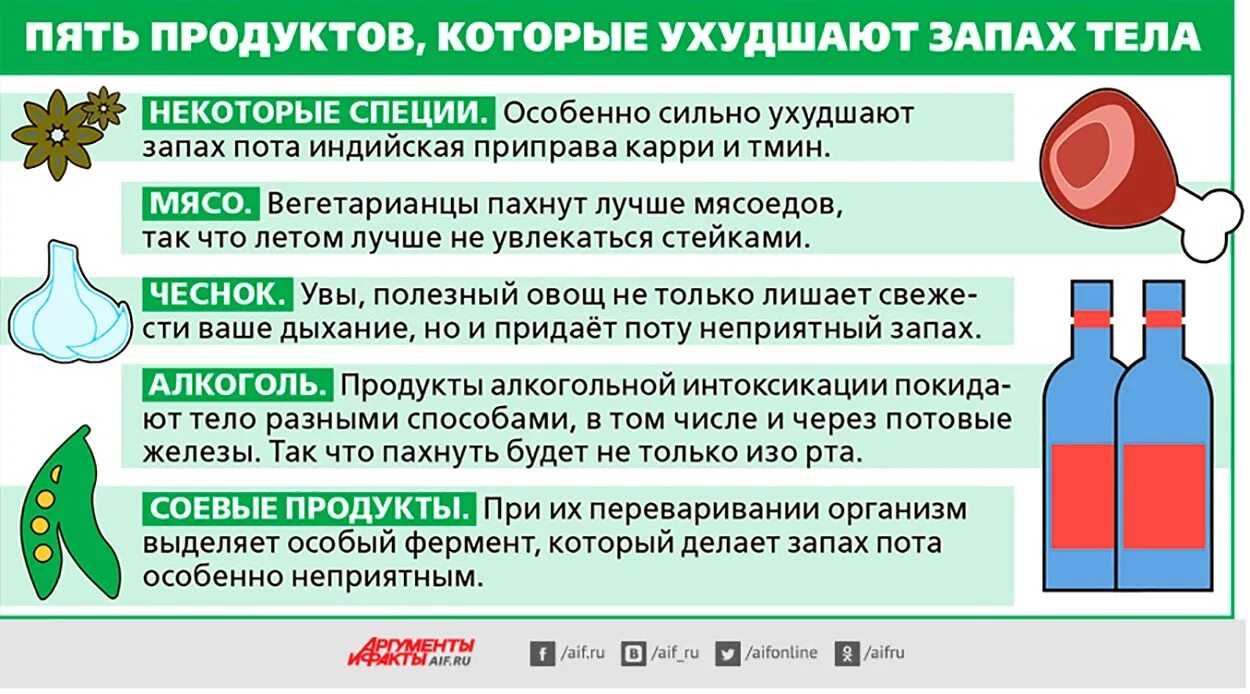 ПЯТЬ ПРОДУКТОВ, КОТОРЫЕ УХУДШАЮТ ЗАПАХ ТЕЛА

НЕКОТОРЫЕ СПЕЦИИ. Особенно сильно ухудшают запах пота индийская приправа карри и тмин.

МЯСО. Вегетарианцы пахнут лучше мясоедов, так что летом лучше не увлекаться стейками.

ЧЕСНОК. Увы, полезный овощ не только лишает свежести ваше дыхание, но и придаёт поту неприятный запах.

АЛКОГОЛЬ. Продукты алкогольной интоксикации покидают тело разными способами, в том числе и через потовые железы. Так что пахнуть будет не только изо рта.

СОЕВЫЕ ПРОДУКТЫ. При их переваривании организм выделяет особый фермент, который делает запах пота особенно неприятным.

АРГУМЕНТЫ И ФАКТЫ AIF.RU /aif.ru /aif_ru /aifonline /aifru